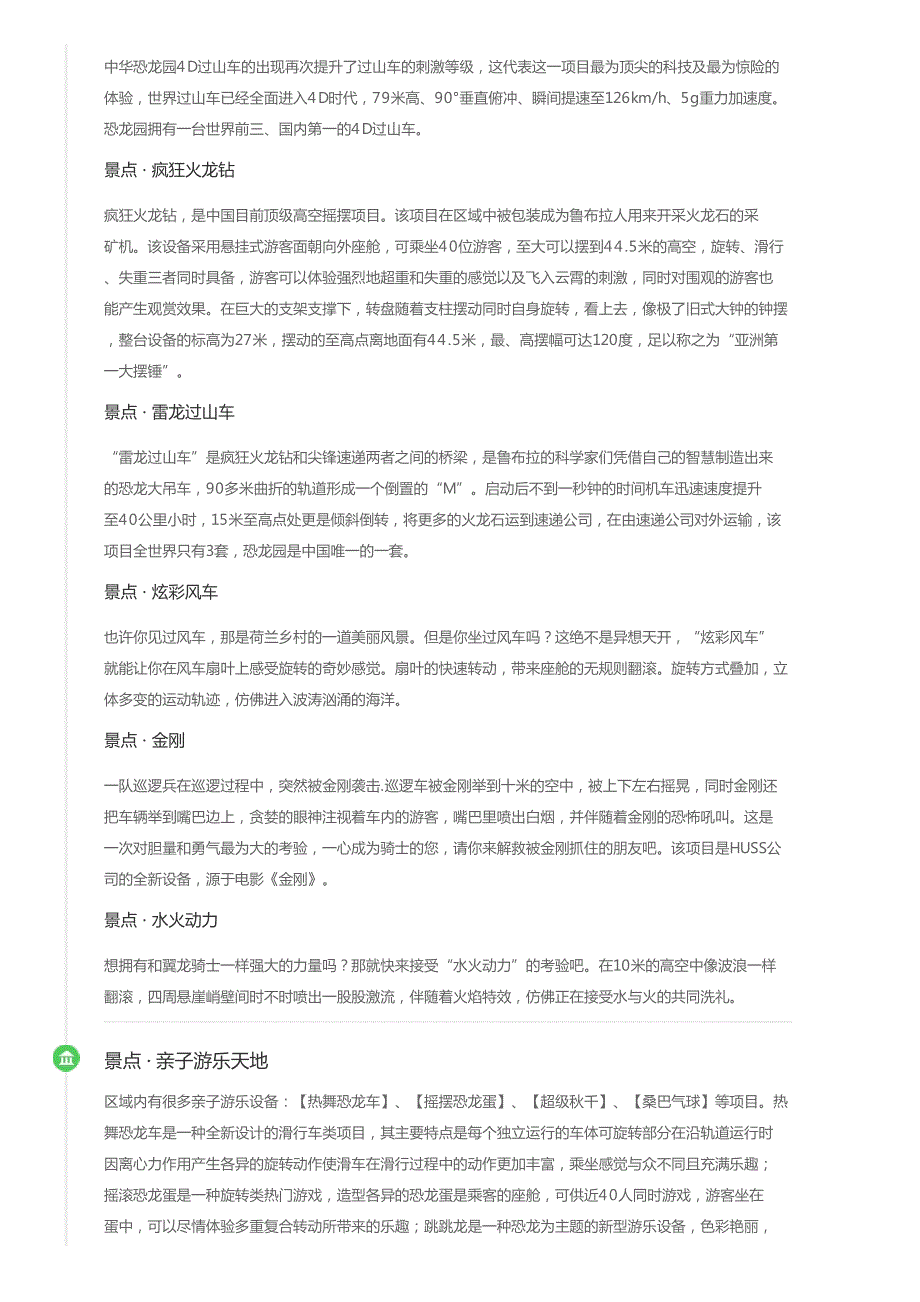 中华恐龙园4D过山车的出现再次提升了过山车的刺激等级，这代表这一项目最为顶尖的科技及最为惊险的体验，世界过山车已经全面进入4D时代，79米高、90°垂直俯冲、瞬间提速至126km/h、5g重力加速度。恐龙园拥有一台世界前三、国内第一的4D过山车。

景点 · 疯狂火龙钻

疯狂火龙钻，是中国目前顶级高空摇摆项目。该项目在区域中被包装成为鲁布拉人用来开采火龙石的采矿机。该设备采用悬挂式游客面朝向外座舱，可乘坐40位游客，至大可以摆到44.5米的高空，旋转、滑行、失重三者同时具备，游客可以体验强烈地超重和失重的感觉以及飞入云霄的刺激，同时对围观的游客也能产生观赏效果。在巨大的支架支撑下，转盘随着支柱摆动同时自身旋转，看上去，像极了旧式大钟的钟摆，整台设备的标高为27米，摆动的至高点离地面有44.5米，最、高摆幅可达120度，足以称之为“亚洲第一大摆锤”。

景点 · 雷龙过山车

“雷龙过山车”是疯狂火龙钻和尖锋速递两者之间的桥梁，是鲁布拉的科学家们凭借自己的智慧制造出来的恐龙大吊车，90多米曲折的轨道形成一个倒置的“M”。启动后不到一秒钟的时间机车迅速速度提升至40公里小时，15米至高点处更是倾斜倒转，将更多的火龙石运到速递公司，在由速递公司对外运输，该项目全世界只有3套，恐龙园是中国唯一的一套。

景点 · 炫彩风车

也许你见过风车，那是荷兰乡村的一道美丽风景。但是你坐过风车吗？这绝不是异想天开，“炫彩风车”就能让你在风车扇叶上感受旋转的奇妙感觉。扇叶的快速转动，带来座舱的无规则翻滚。旋转方式叠加，立体多变的运动轨迹，仿佛进入波涛汹涌的海洋。

景点 · 金刚

一队巡逻兵在巡逻过程中，突然被金刚袭击.巡逻车被金刚举到十米的空中，被上下左右摇晃，同时金刚还把车辆举到嘴巴边上，贪婪的眼神注视着车内的游客，嘴巴里喷出白烟，并伴随着金刚的恐怖吼叫。这是一次对胆量和勇气最为大的考验，一心成为骑士的您，请你来解救被金刚抓住的朋友吧。该项目是HUSS公司的全新设备，源于电影《金刚》。

景点 · 水火动力

想拥有和翼龙骑士一样强大的力量吗？那就快来接受“水火动力”的考验吧。在10米的高空中像波浪一样翻滚，四周悬崖峭壁间时不时喷出一股股激流，伴随着火焰特效，仿佛正在接受水与火的共同洗礼。

景点 · 亲子游乐天地

区域内有很多亲子游乐设备：【热舞恐龙车】、【摇摆恐龙蛋】、【超级秋千】、【桑巴气球】等项目。热舞恐龙车是一种全新设计的滑行车类项目，其主要特点是每个独立运行的车体可旋转部分在沿轨道运行时因离心力作用产生各异的旋转动作使滑车在滑行过程中的动作更加丰富，乘坐感觉与众不同且充满乐趣；摇滚恐龙蛋是一种旋转类热门游戏，造型各异的恐龙蛋是乘客的座舱，可供近40人同时游戏，游客坐在蛋中，可以尽情体验多重复合转动所带来的乐趣；跳跳龙是一种恐龙为主题的新型游乐设备，色彩艳丽，